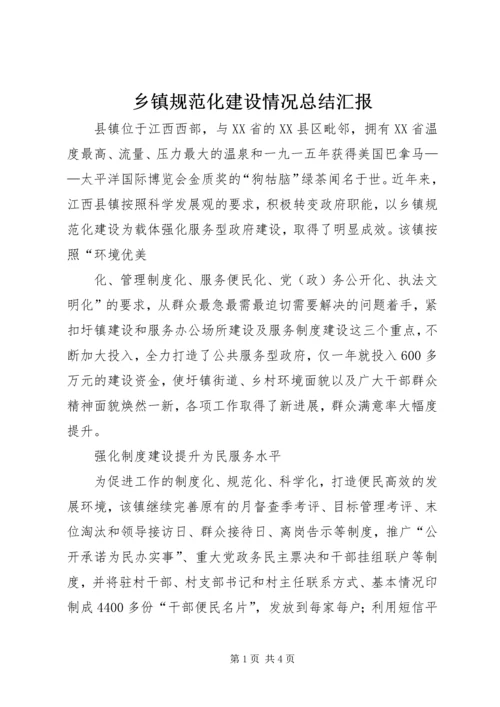 乡镇规范化建设情况总结汇报

县镇位于江西西部，与XX省的XX县区毗邻，拥有XX省温度最高、流量、压力最大的温泉和一九一五年获得美国巴拿马——太平洋国际博览会金质奖的“狗牯脑”绿茶闻名于世。近年来，江西县镇按照科学发展观的要求，积极转变政府职能，以乡镇规范化建设为载体强化服务型政府建设，取得了明显成效。该镇按照“环境优美

化、管理制度化、服务便民化、党（政）务公开化、执法文明化”的要求，从群众最急最需最迫切需要解决的问题着手，紧扣圩镇建设和服务办公场所建设及服务制度建设这三个重点，不断加大投入，全力打造了公共服务型政府，仅一年就投入600多万元的建设资金，使圩镇街道、乡村环境面貌以及广大干部群众精神面貌焕然一新，各项工作取得了新进展，群众满意率大幅度提升。

强化制度建设提升为民服务水平

为促进工作的制度化、规范化、科学化，打造便民高效的发展环境，该镇继续完善原有的月督查季考评、目标管理考评、末位淘汰和领导接访日、群众接待日、离岗告示等制度，推广“公开承诺为民办实事”、重大党政务民主票决和干部挂组联户等制度，并将驻村干部、村支部书记和村主任联系方式、基本情况印制成4400多份“干部便民名片”，发放到每家每户；利用短信平

第1页 共4页